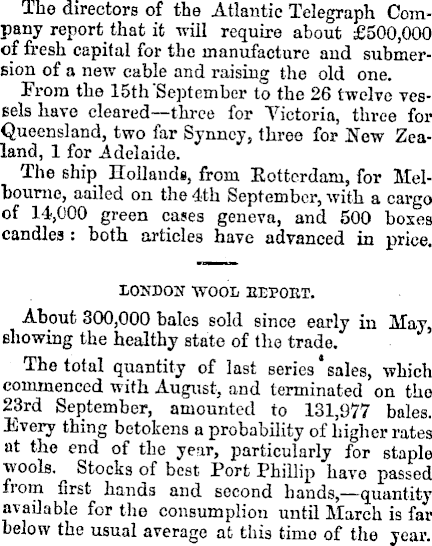 The directors of the Atlantic Telegraph Company report that it will require about £500,000 of fresh capital for the manufacture and submersion of a new cable and raising the old one.

From the 15th September to the 26 twelve vessels have cleared—three for Victoria, three for Queensland, two far Synney, three for New Zealand, 1 for Adelaide.

The ship Hollands, from Rotterdam, for Melbourne, aailed on the 4th September, with a cargo of 14,000 green cases geneva, and 500 boxes candles: both articles have advanced in price.

LONDON WOOL REPORT.

About 300,000 bales sold since early in May, showing the healthy state of the trade.

The total quantity of last series sales, which commenced with August, and terminated on the 23rd September, amounted to 131,977 bales. Every thing betokens a probability of higher rates at the end of the year, particularly for staple wools. Stocks of best Port Phillip have passed from first hands and second hands,—quantity available for the consumplion until March is far below the usual average at this time of the year.